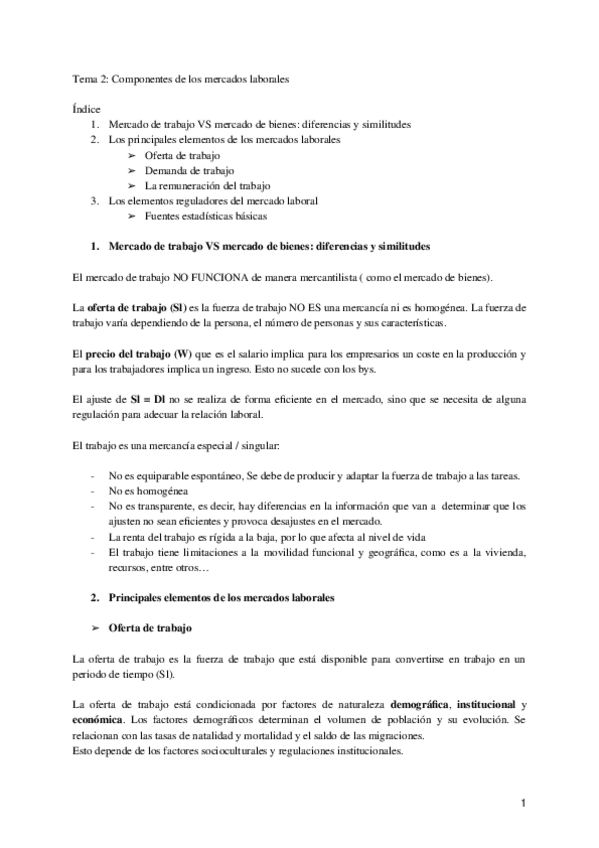 Tema 2: Componentes de los mercados laborales

Índice
1. Mercado de trabajo VS mercado de bienes: diferencias y similitudes
2. Los principales elementos de los mercados laborales
➢ Oferta de trabajo
➢ Demanda de trabajo
➢ La remuneración del trabajo
3. Los elementos reguladores del mercado laboral
➢ Fuentes estadísticas básicas

1. Mercado de trabajo VS mercado de bienes: diferencias y similitudes

El mercado de trabajo NO FUNCIONA de manera mercantilista ( como el mercado de bienes).

La oferta de trabajo (Sl) es la fuerza de trabajo NO ES una mercancía ni es homogénea. La fuerza de trabajo varía dependiendo de la persona, el número de personas y sus características.

El precio del trabajo (W) que es el salario implica para los empresarios un coste en la producción y para los trabajadores implica un ingreso. Esto no sucede con los bys.

El ajuste de Sl = Dl no se realiza de forma eficiente en el mercado, sino que se necesita de alguna regulación para adecuar la relación laboral.

El trabajo es una mercancía especial / singular:

- No es equiparable espontáneo, Se debe de producir y adaptar la fuerza de trabajo a las tareas.
- No es homogénea
- No es transparente, es decir, hay diferencias en la información que van a determinar que los ajusten no sean eficientes y provoca desajustes en el mercado.
- La renta del trabajo es rígida a la baja, por lo que afecta al nivel de vida
- El trabajo tiene limitaciones a la movilidad funcional y geográfica, como es a la vivienda, recursos, entre otros…

2. Principales elementos de los mercados laborales

➢ Oferta de trabajo

La oferta de trabajo es la fuerza de trabajo que está disponible para convertirse en trabajo en un periodo de tiempo (Sl).

La oferta de trabajo está condicionada por factores de naturaleza demográfica, institucional y económica. Los factores demográficos determinan el volumen de población y su evolución. Se relacionan con las tasas de natalidad y mortalidad y el saldo de las migraciones.
Esto depende de los factores socioculturales y regulaciones institucionales.

1